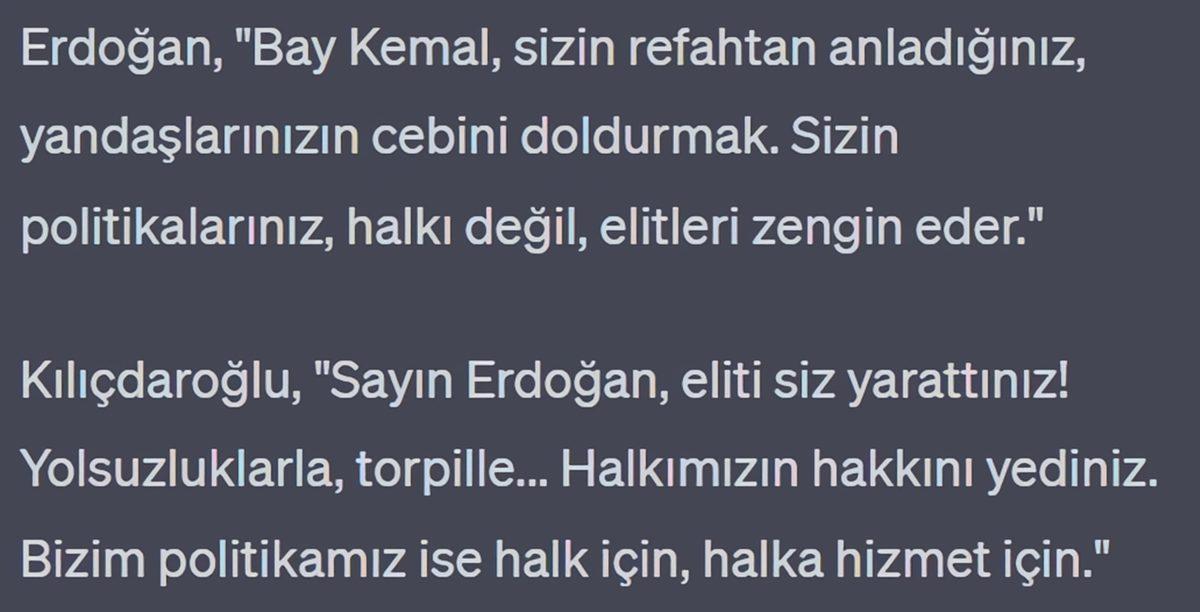 Erdoğan, "Bay Kemal, sizin refahtan anladığınız, yandaşlarınızın cebini doldurmak. Sizin politikalarınız, halkı değil, elitleri zengin eder."

Kılıçdaroğlu, "Sayın Erdoğan, eliti siz yarattınız! Yolsuzluklarla, torpille... Halkımızın hakkını yediniz. Bizim politikamız ise halk için, halka hizmet için."